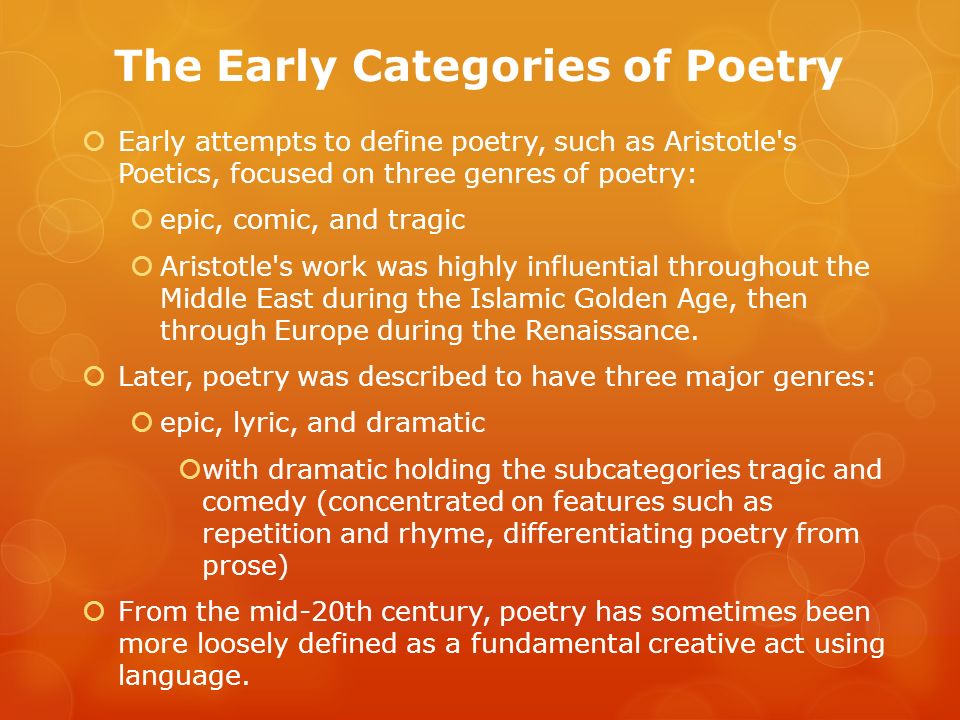 The Early Categories of Poetry

Early attempts to define poetry, such as Aristotle's Poetics, focused on three genres of poetry:

epic, comic, and tragic

Aristotle's work was highly influential throughout the Middle East during the Islamic Golden Age, then through Europe during the Renaissance.

Later, poetry was described to have three major genres:

epic, lyric, and dramatic

with dramatic holding the subcategories tragic and comedy (concentrated on features such as repetition and rhyme, differentiating poetry from prose)

From the mid-20th century, poetry has sometimes been more loosely defined as a fundamental creative act using language.